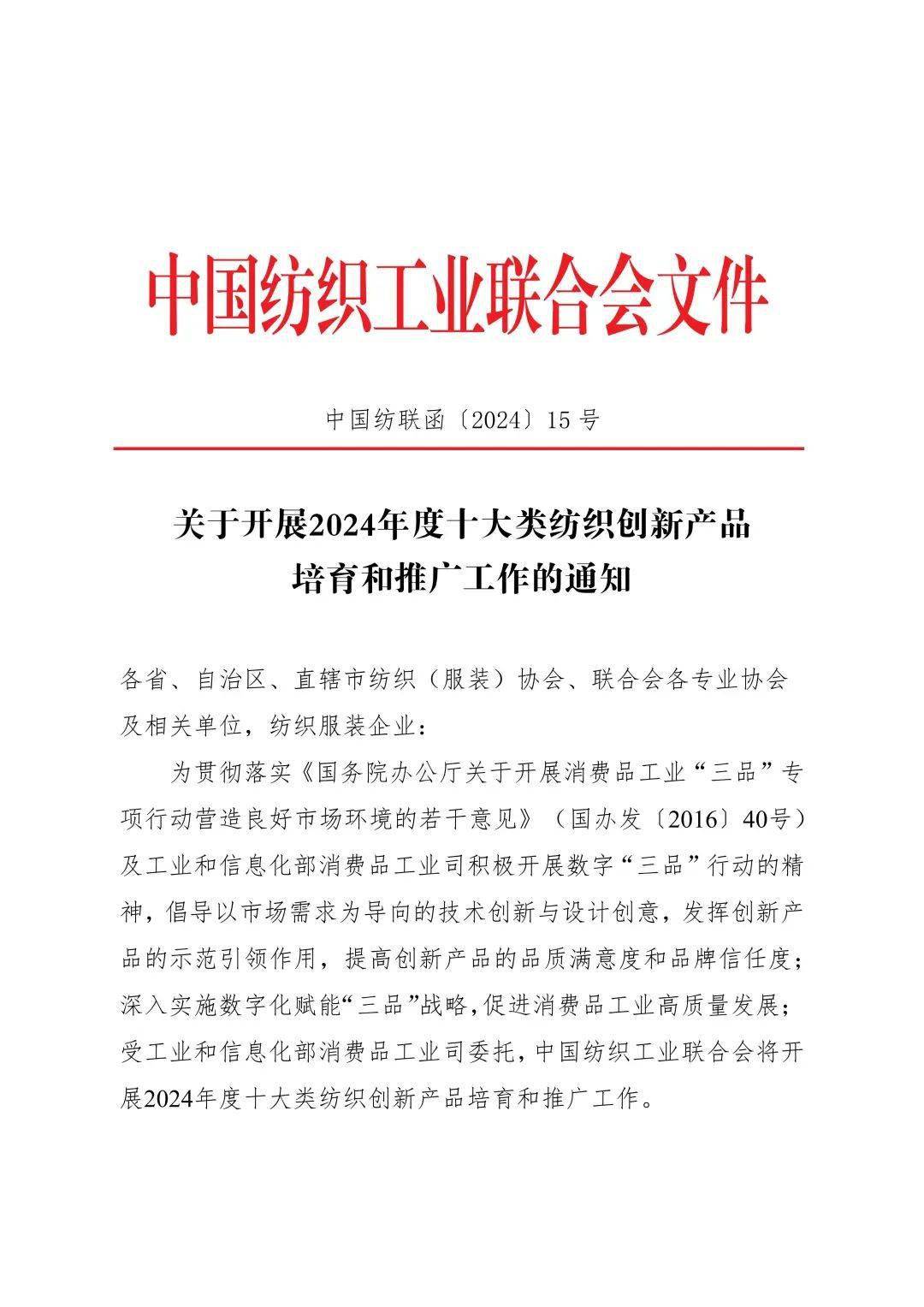 中国纺织工业联合会文件

中国纺联函〔2024〕15号

关于开展2024年度十大类纺织创新产品培育和推广工作的通知

各省、自治区、直辖市纺织（服装）协会、联合会各专业协会及相关单位，纺织服装企业：

为贯彻落实《国务院办公厅关于开展消费品工业“三品”专项行动营造良好市场环境的若干意见》（国办发〔2016〕40号）及工业和信息化部消费品工业司积极开展数字“三品”行动的精神，倡导以市场需求为导向的技术创新与设计创意，发挥创新产品的示范引领作用，提高创新产品的品质满意度和品牌信任度；深入实施数字化赋能“三品”战略，促进消费品工业高质量发展；受工业和信息化部消费品工业司委托，中国纺织工业联合会将开展2024年度十大类纺织创新产品培育和推广工作。